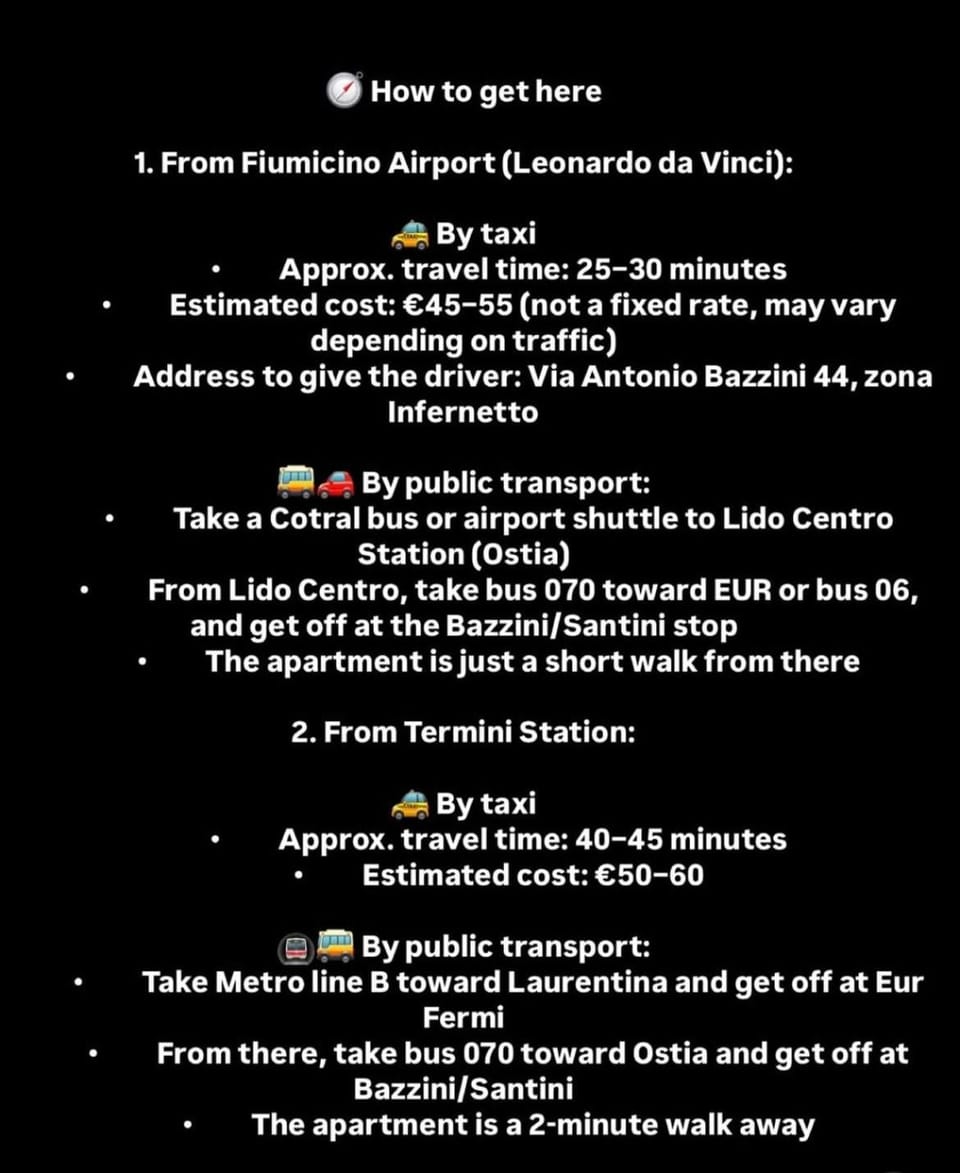 How to get here

1. From Fiumicino Airport (Leonardo da Vinci):

By taxi

• Approx. travel time: 25–30 minutes
• Estimated cost: €45–55 (not a fixed rate, may vary depending on traffic)
• Address to give the driver: Via Antonio Bazzini 44, zona Infernetto

By public transport:

• Take a Cotral bus or airport shuttle to Lido Centro Station (Ostia)
• From Lido Centro, take bus 070 toward EUR or bus 06, and get off at the Bazzini/Santini stop
• The apartment is just a short walk from there

2. From Termini Station:

By taxi

• Approx. travel time: 40–45 minutes
• Estimated cost: €50–60

By public transport:

• Take Metro line B toward Laurentina and get off at Eur Fermi
• From there, take bus 070 toward Ostia and get off at Bazzini/Santini
• The apartment is a 2-minute walk away